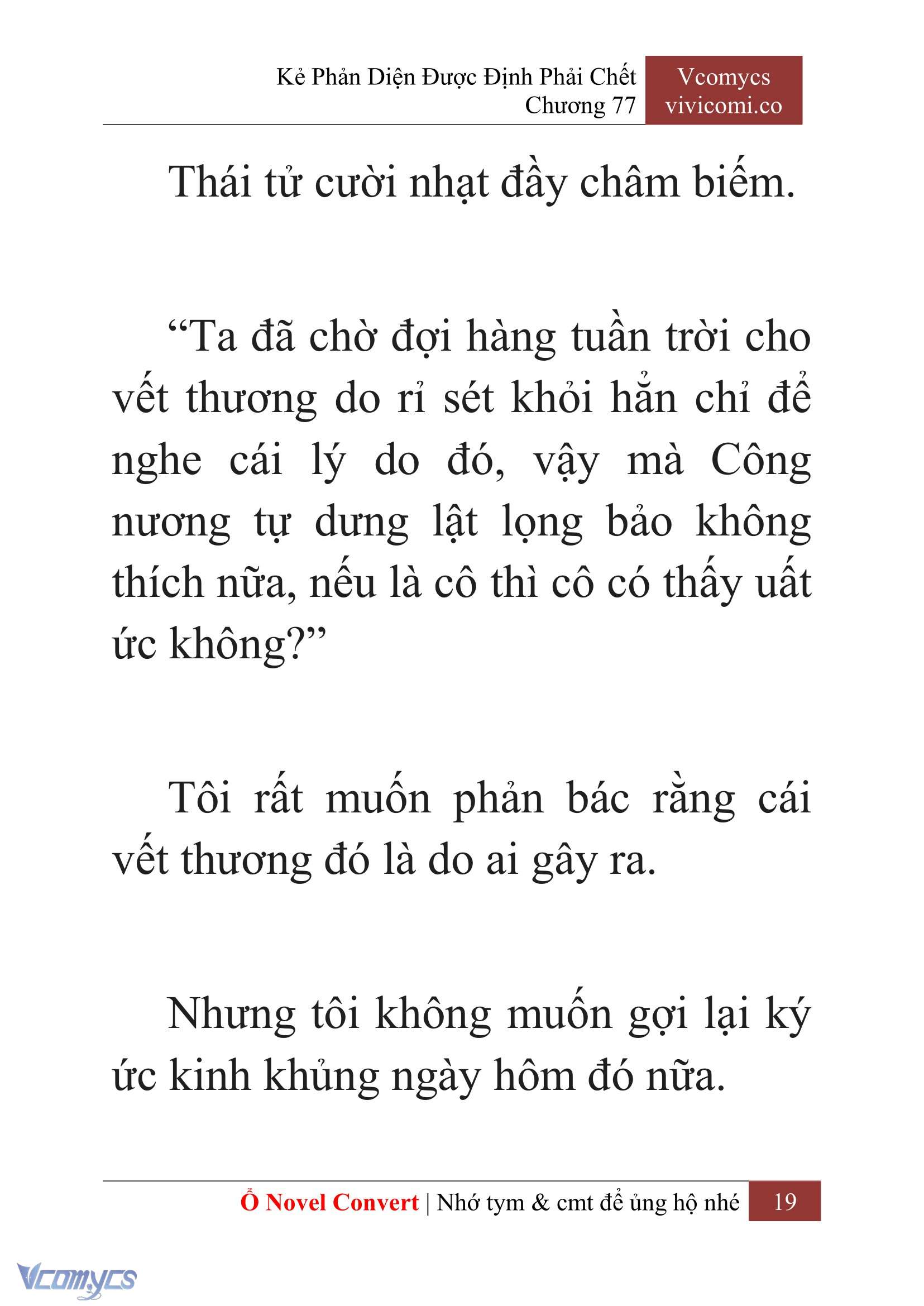 Kẻ Phản Diện Được Định Phải Chết
Chương 77

Vcomycs
vivicomi.co

Thái tử cười nhạt đầy châm biếm.

“Ta đã chờ đợi hàng tuần trời cho vết thương do rỉ sét khỏi hẳn chỉ để nghe cái lý do đó, vậy mà Công nương tự dưng lật lọng bảo không thích nữa, nếu là cô thì cô có thấy uất ức không?”

Tôi rất muốn phản bác rằng cái vết thương đó là do ai gây ra.

Nhưng tôi không muốn gợi lại ký ức kinh khủng ngày hôm đó nữa.

Ổ Novel Convert | Nhớ tym & cmt để ủng hộ nhé 19

Vcomycs